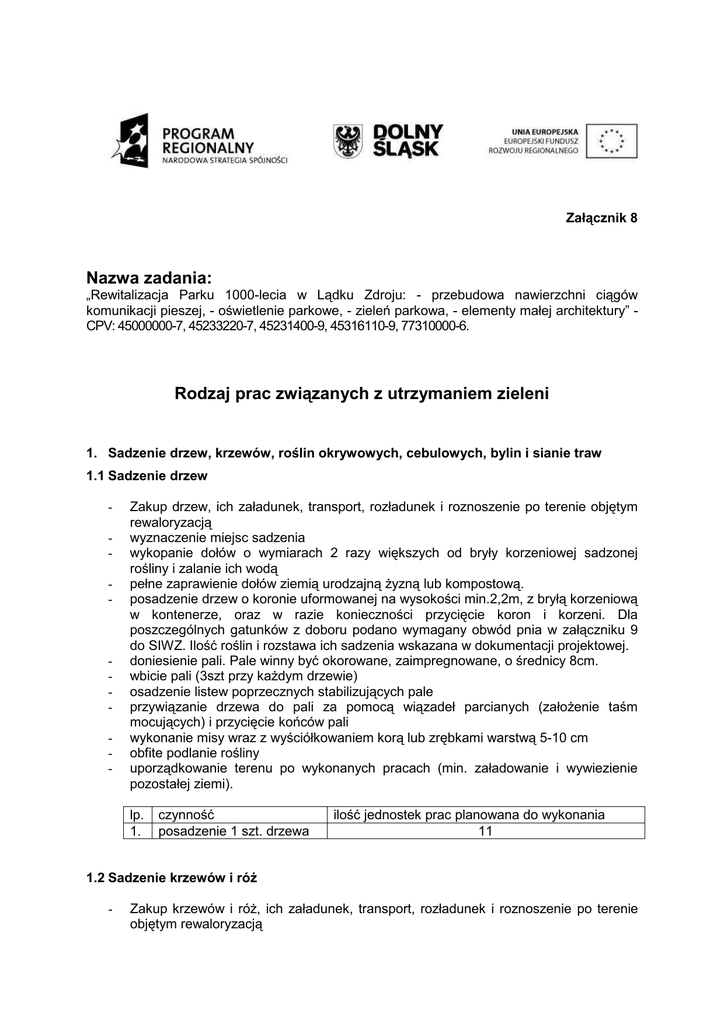 PROGRAM REGIONALNY
NARODOWA STRATEGIA SPÓJNOŚCI

DOLNY ŚLĄSK

UNIA EUROPEJSKA
EUROPEJSKI FUNDUSZ ROZWOJU REGIONALNEGO

Załącznik 8

Nazwa zadania:
„Rewitalizacja Parku 1000-lecia w Lądku Zdroju: - przebudowa nawierzchni ciągów komunikacji pieszej, - oświetlenie parkowe, - zieleń parkowa, - elementy małej architektury" - CPV: 45000000-7, 45233220-7, 45231400-9, 45316110-9, 77310000-6.

Rodzaj prac związanych z utrzymaniem zieleni

1. Sadzenie drzew, krzewów, roślin okrywowych, cebulowych, bylin i sianie traw

1.1 Sadzenie drzew

- Zakup drzew, ich załadunek, transport, rozładunek i roznoszenie po terenie objętym rewaloryzacją
- wyznaczenie miejsc sadzenia
- wykopanie dołów o wymiarach 2 razy większych od bryły korzeniowej sadzonej rośliny i zalanie ich wodą
- pełne zaprawienie dołów ziemią urodzajną żyzną lub kompostową.
- posadzenie drzew o koronie uformowanej na wysokości min.2,2m, z bryłą korzeniową w kontenerze, oraz w razie konieczności przycięcie koron i korzeni. Dla poszczególnych gatunków z doboru podano wymagany obwód pnia w załączniku 9 do SIWZ. Ilość roślin i rozstawa ich sadzenia wskazana w dokumentacji projektowej.
- doniesienie pali. Pale winny być okorowane, zaimpregnowane, o średnicy 8cm.
- wbicie pali (3szt przy każdym drzewie)
- osadzenie listew poprzecznych stabilizujących pale
- przywiązanie drzewa do pali za pomocą wiązadeł parcianych (założenie taśm mocujących) i przycięcie końców pali
- wykonanie misy wraz z wyściółkowaniem korą lub zrębkami warstwą 5-10 cm
- obfite podlanie rośliny
- uporządkowanie terenu po wykonanych pracach (min. załadowanie i wywiezienie pozostałej ziemi).

| lp. | czynność | ilość jednostek prac planowana do wykonania |
|---|---|---|
| 1. | posadzenie 1 szt. drzewa | 11 |

1.2 Sadzenie krzewów i róż

- Zakup krzewów i róż, ich załadunek, transport, rozładunek i roznoszenie po terenie objętym rewaloryzacją